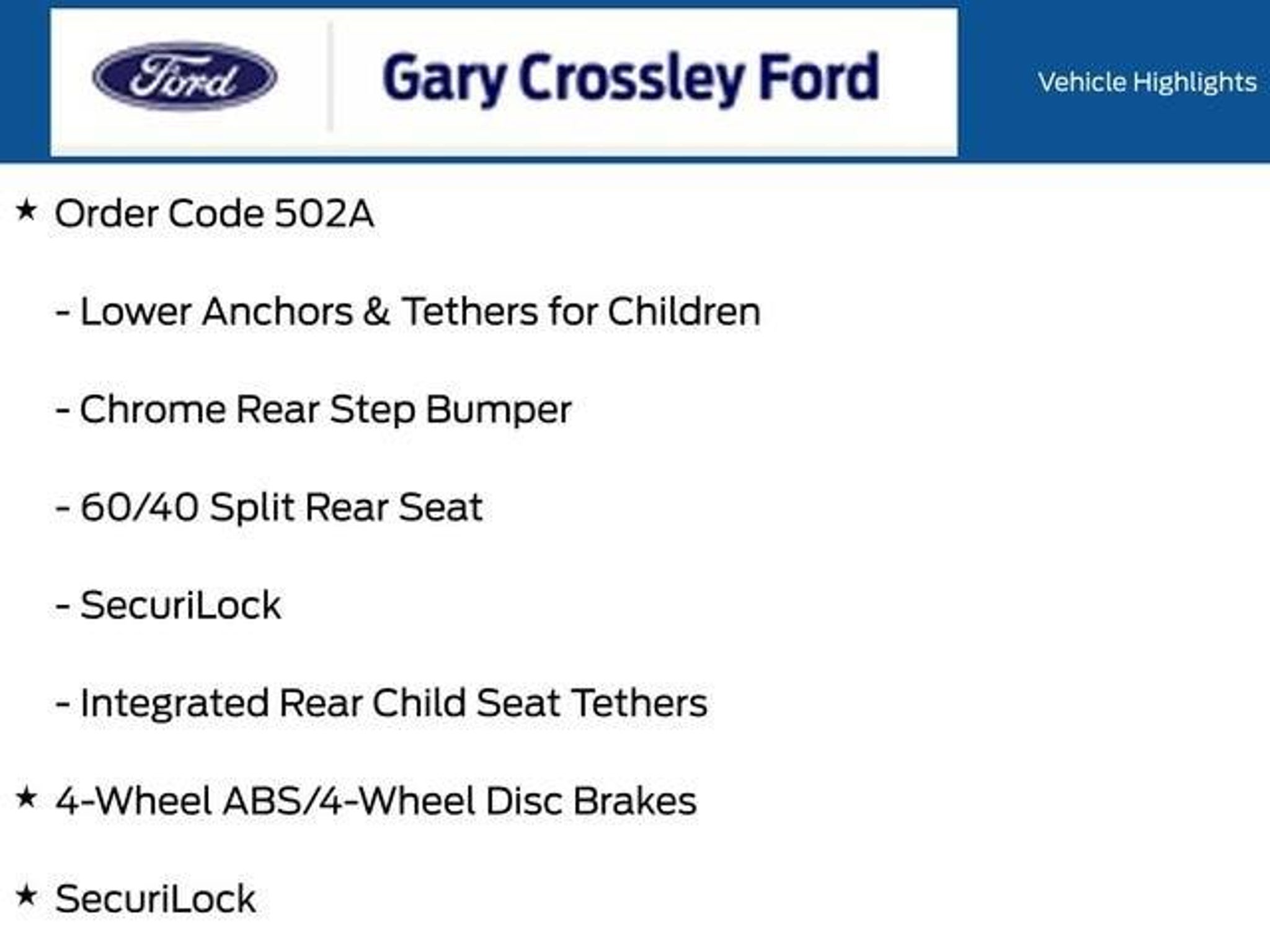 Ford

Gary Crossley Ford

Vehicle Highlights

★ Order Code 502A

- Lower Anchors & Tethers for Children

- Chrome Rear Step Bumper

- 60/40 Split Rear Seat

- SecuriLock

- Integrated Rear Child Seat Tethers

★ 4-Wheel ABS/4-Wheel Disc Brakes

★ SecuriLock